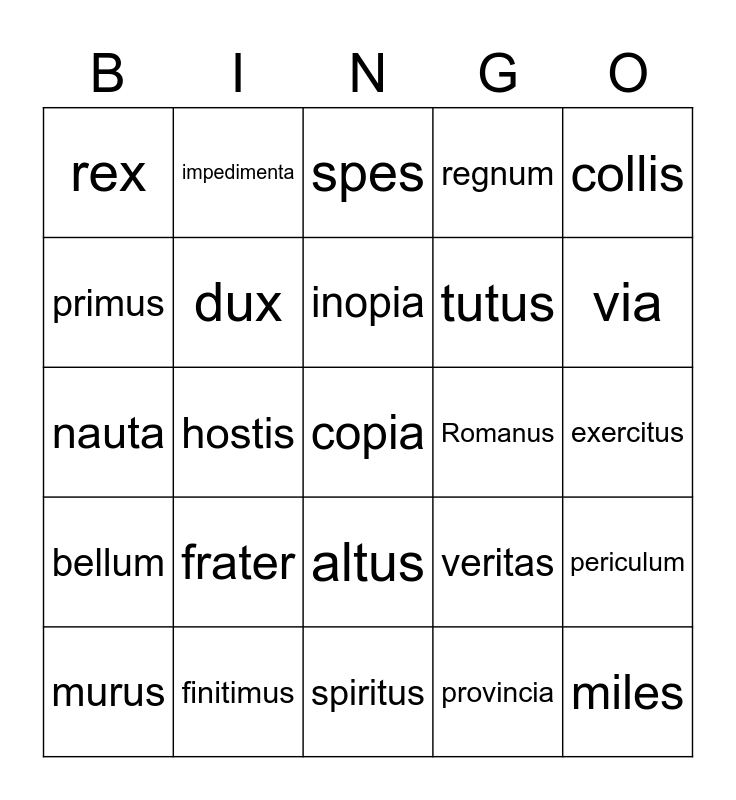 | B | I | N | G | O |
|---|---|---|---|---|
| rex | impedimenta | spes | regnum | collis |
| primus | dux | inopia | tutus | via |
| nauta | hostis | copia | Romanus | exercitus |
| bellum | frater | altus | veritas | periculum |
| murus | finitimus | spiritus | provincia | miles |